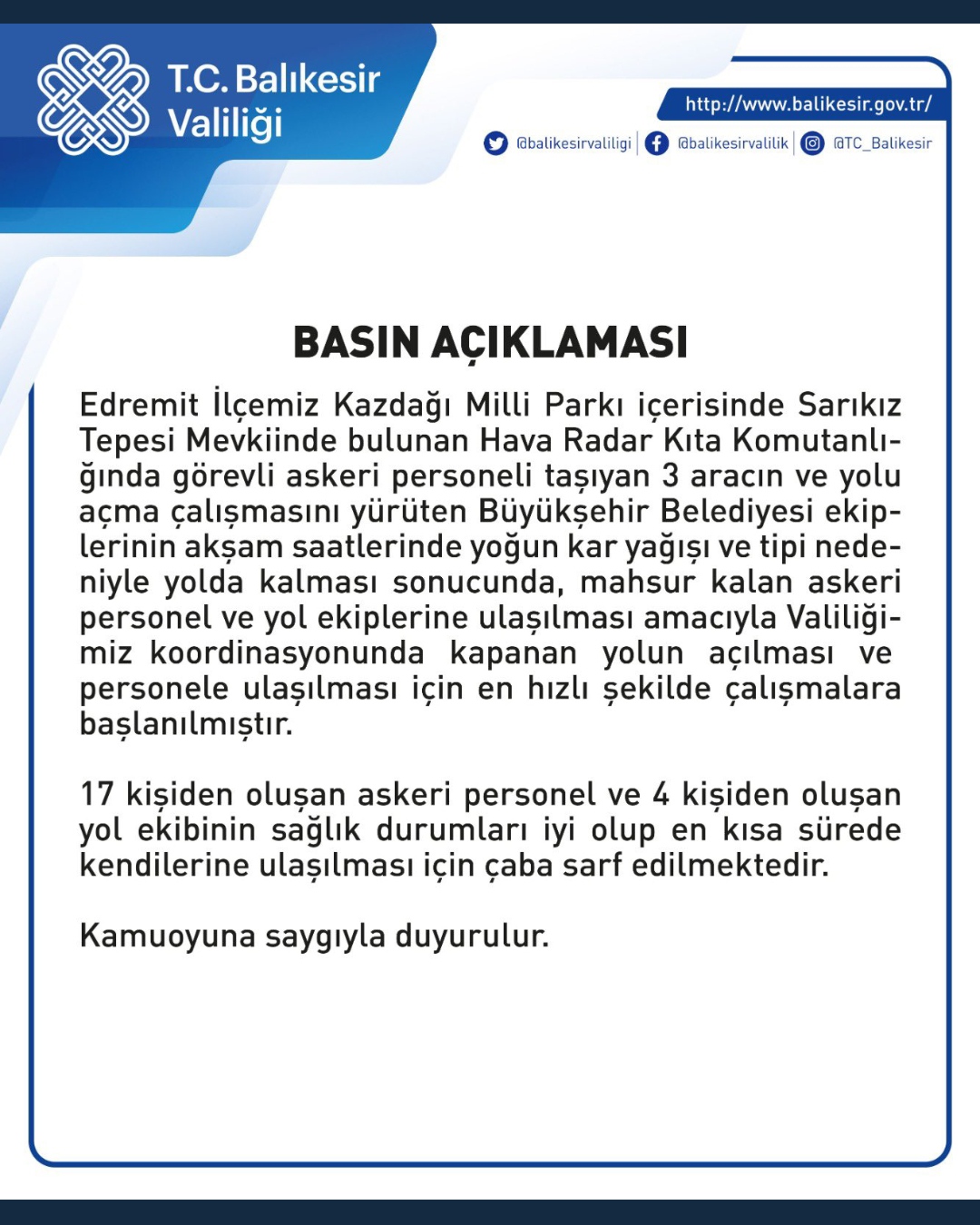 T.C. Balıkesir Valiliği

http://www.balikesir.gov.tr/

@balikesirvaliligi @balikesirvalilik @TC_Balikesir

BASIN AÇIKLAMASI

Edremit İlçemiz Kazdağı Milli Parkı içerisinde Sarıkız Tepesi Mevkiinde bulunan Hava Radar Kıta Komutanlığında görevli askeri personeli taşıyan 3 aracın ve yolu açma çalışmasını yürüten Büyükşehir Belediyesi ekiplerinin akşam saatlerinde yoğun kar yağışı ve tipi nedeniyle yolda kalması sonucunda, mahsur kalan askeri personel ve yol ekiplerine ulaşılması amacıyla Valiliğimiz koordinasyonunda kapanan yolun açılması ve personele ulaşılması için en hızlı şekilde çalışmalara başlanılmıştır.

17 kişiden oluşan askeri personel ve 4 kişiden oluşan yol ekibinin sağlık durumları iyi olup en kısa sürede kendilerine ulaşılması için çaba sarf edilmektedir.

Kamuoyuna saygıyla duyurulur.